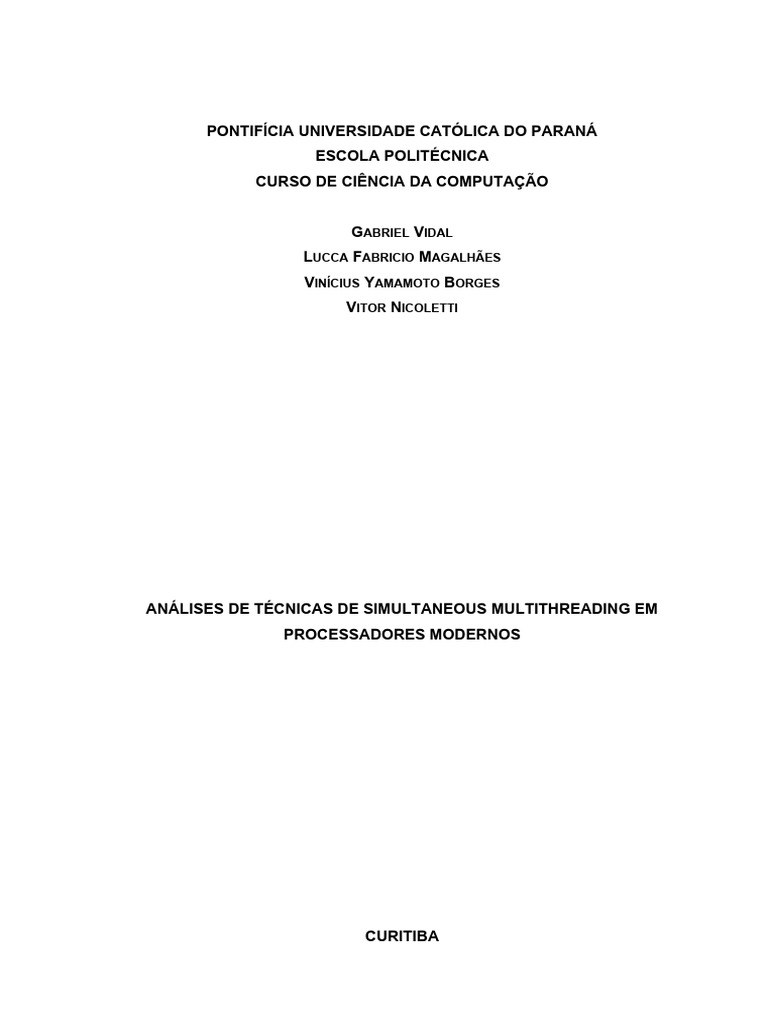 PONTIFÍCIA UNIVERSIDADE CATÓLICA DO PARANÁ
ESCOLA POLITÉCNICA
CURSO DE CIÊNCIA DA COMPUTAÇÃO

GABRIEL VIDAL
LUCCA FABRICIO MAGALHÃES
VINÍCIUS YAMAMOTO BORGES
VITOR NICOLETTI

ANÁLISES DE TÉCNICAS DE SIMULTANEOUS MULTITHREADING EM PROCESSADORES MODERNOS

CURITIBA